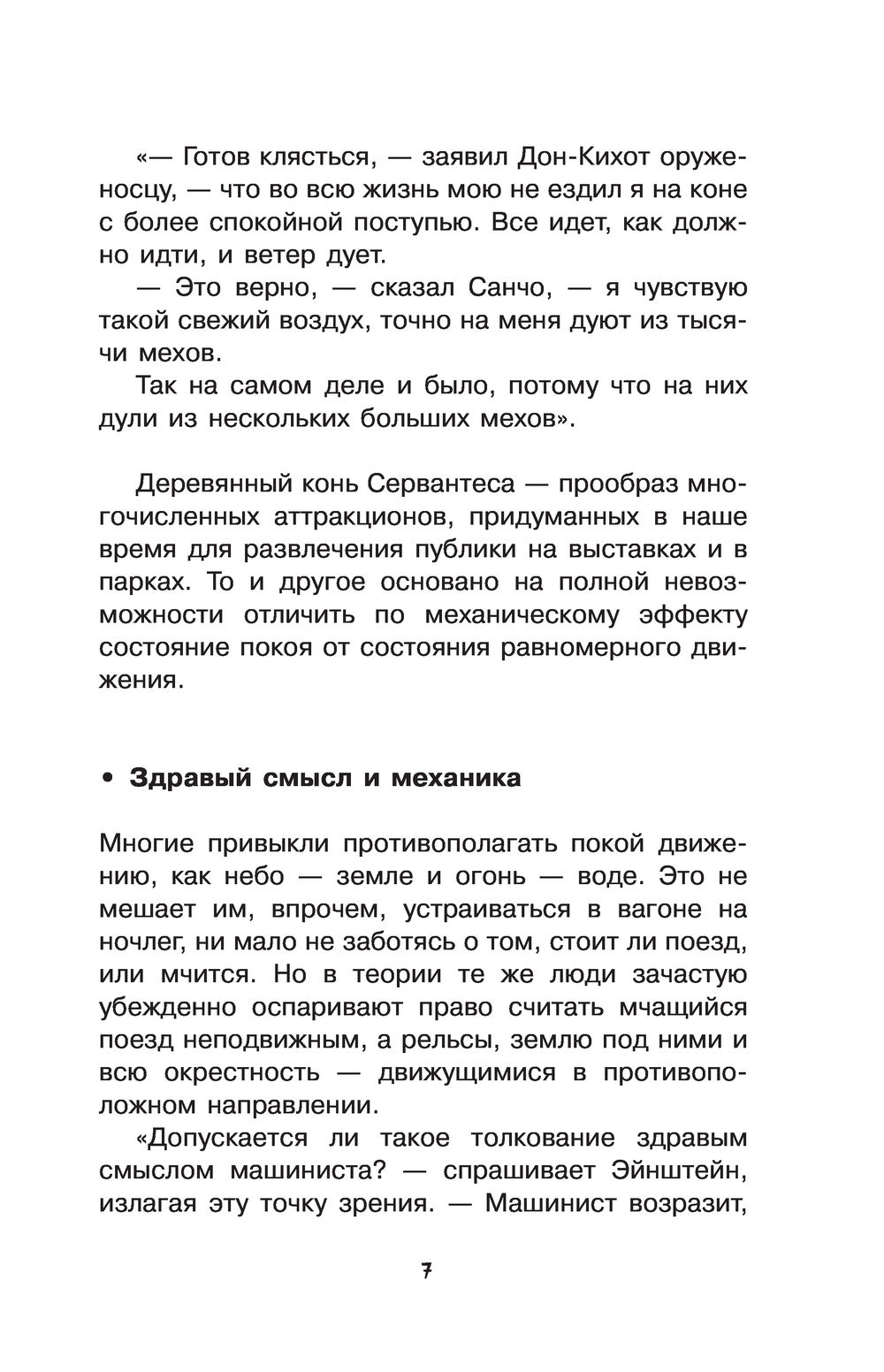 «— Готов клясться, — заявил Дон-Кихот оруженосцу, — что во всю жизнь мою не ездил я на коне с более спокойной поступью. Все идет, как должно идти, и ветер дует.

— Это верно, — сказал Санчо, — я чувствую такой свежий воздух, точно на меня дуют из тысячи мехов.

Так на самом деле и было, потому что на них дули из нескольких больших мехов».

Деревянный конь Сервантеса — прообраз многочисленных аттракционов, придуманных в наше время для развлечения публики на выставках и в парках. То и другое основано на полной невозможности отличить по механическому эффекту состояние покоя от состояния равномерного движения.

• Здравый смысл и механика

Многие привыкли противополагать покой движению, как небо — земле и огонь — воде. Это не мешает им, впрочем, устраиваться в вагоне на ночлег, ни мало не заботясь о том, стоит ли поезд, или мчится. Но в теории те же люди зачастую убежденно оспаривают право считать мчащийся поезд неподвижным, а рельсы, землю под ними и всю окрестность — движущимися в противоположном направлении.

«Допускается ли такое толкование здравым смыслом машиниста? — спрашивает Эйнштейн, излагая эту точку зрения. — Машинист возразит,

7